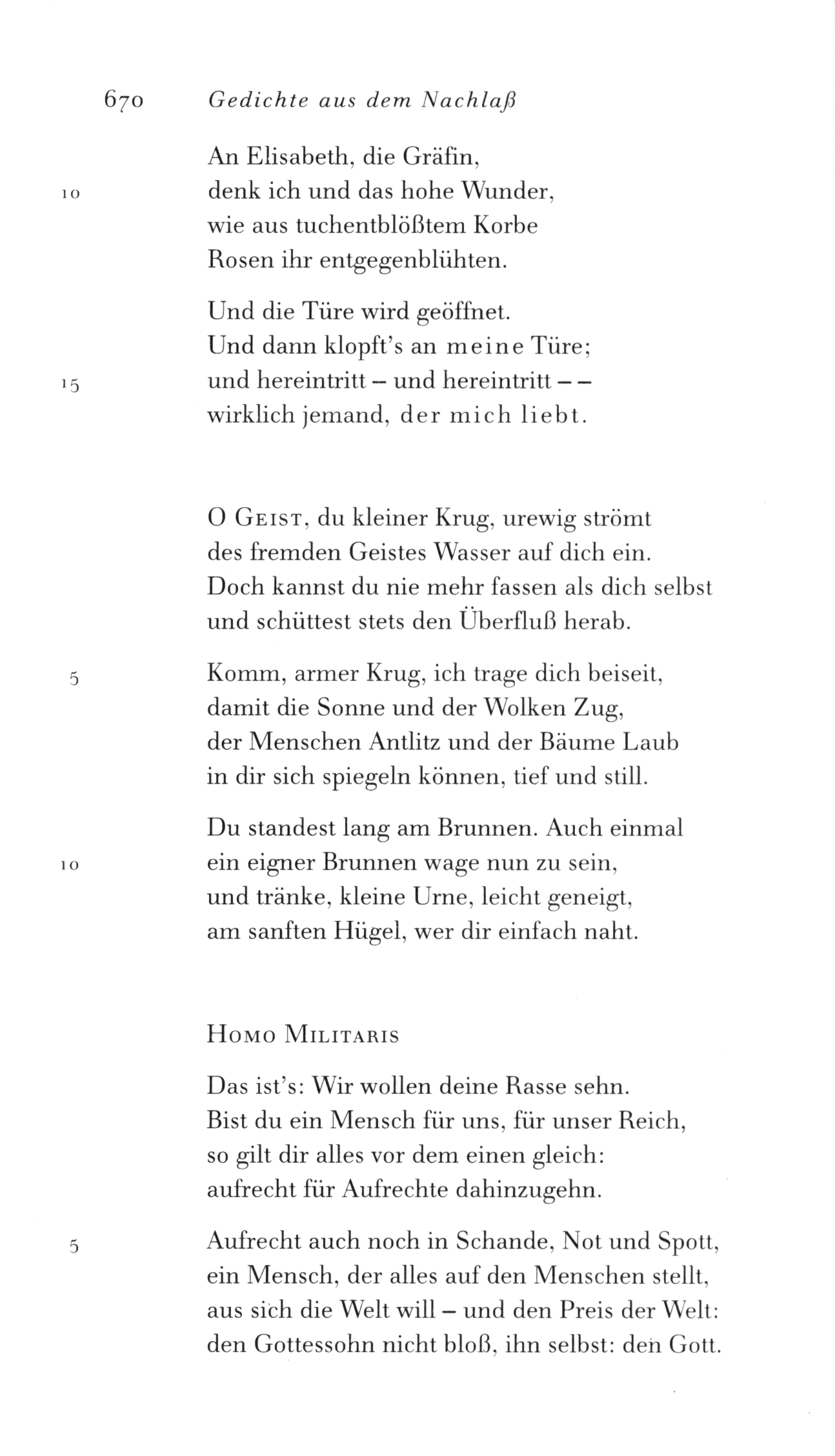 670 Gedichte aus dem Nachlaß

An Elisabeth, die Gräfin,
10 denk ich und das hohe Wunder,
wie aus tuchentblößtem Korbe
Rosen ihr entgegenblühten.

Und die Türe wird geöffnet.
Und dann klopft's an meine Türe;
15 und hereintritt – und hereintritt – –
wirklich jemand, der mich liebt.

O Geist, du kleiner Krug, urewig strömt
des fremden Geistes Wasser auf dich ein.
Doch kannst du nie mehr fassen als dich selbst
und schüttest stets den Überfluß herab.

5 Komm, armer Krug, ich trage dich beiseit,
damit die Sonne und der Wolken Zug,
der Menschen Antlitz und der Bäume Laub
in dir sich spiegeln können, tief und still.

Du standest lang am Brunnen. Auch einmal
10 ein eigner Brunnen wage nun zu sein,
und tränke, kleine Urne, leicht geneigt,
am sanften Hügel, wer dir einfach naht.

Homo Militaris

Das ist's: Wir wollen deine Rasse sehn.
Bist du ein Mensch für uns, für unser Reich,
so gilt dir alles vor dem einen gleich:
aufrecht für Aufrechte dahinzugehn.

5 Aufrecht auch noch in Schande, Not und Spott,
ein Mensch, der alles auf den Menschen stellt,
aus sich die Welt will – und den Preis der Welt:
den Gottessohn nicht bloß, ihn selbst: den Gott.